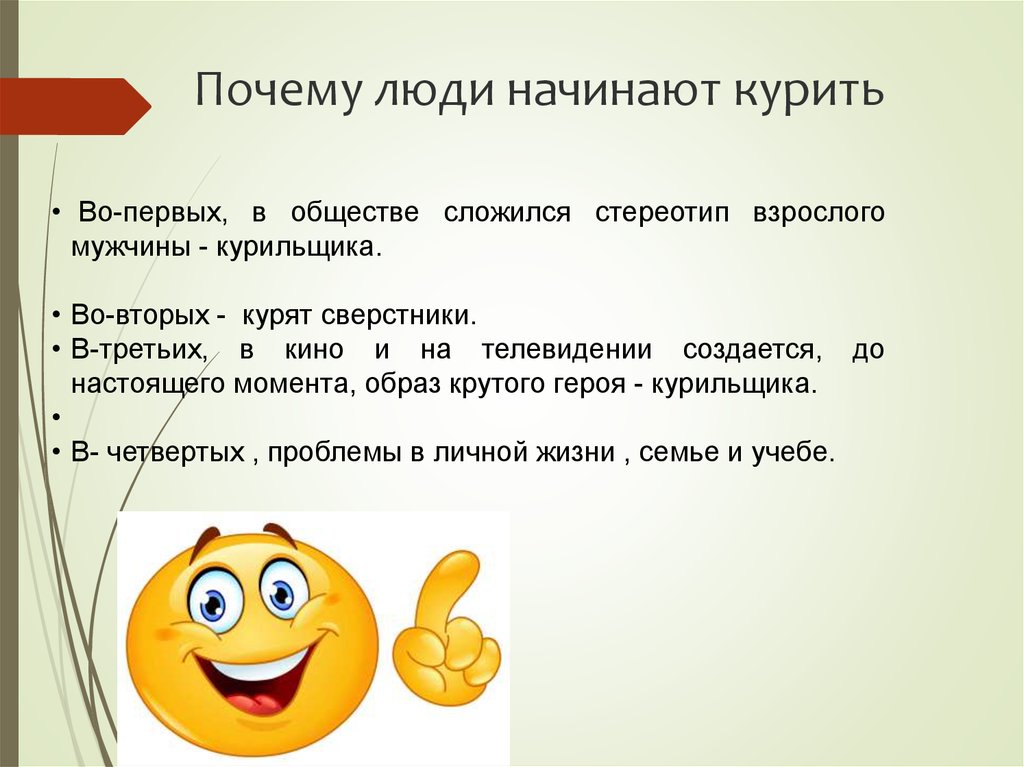 Почему люди начинают курить

• Во-первых, в обществе сложился стереотип взрослого мужчины - курильщика.

• Во-вторых - курят сверстники.
• В-третьих, в кино и на телевидении создается, до настоящего момента, образ крутого героя - курильщика.
•
• В- четвертых , проблемы в личной жизни , семье и учебе.